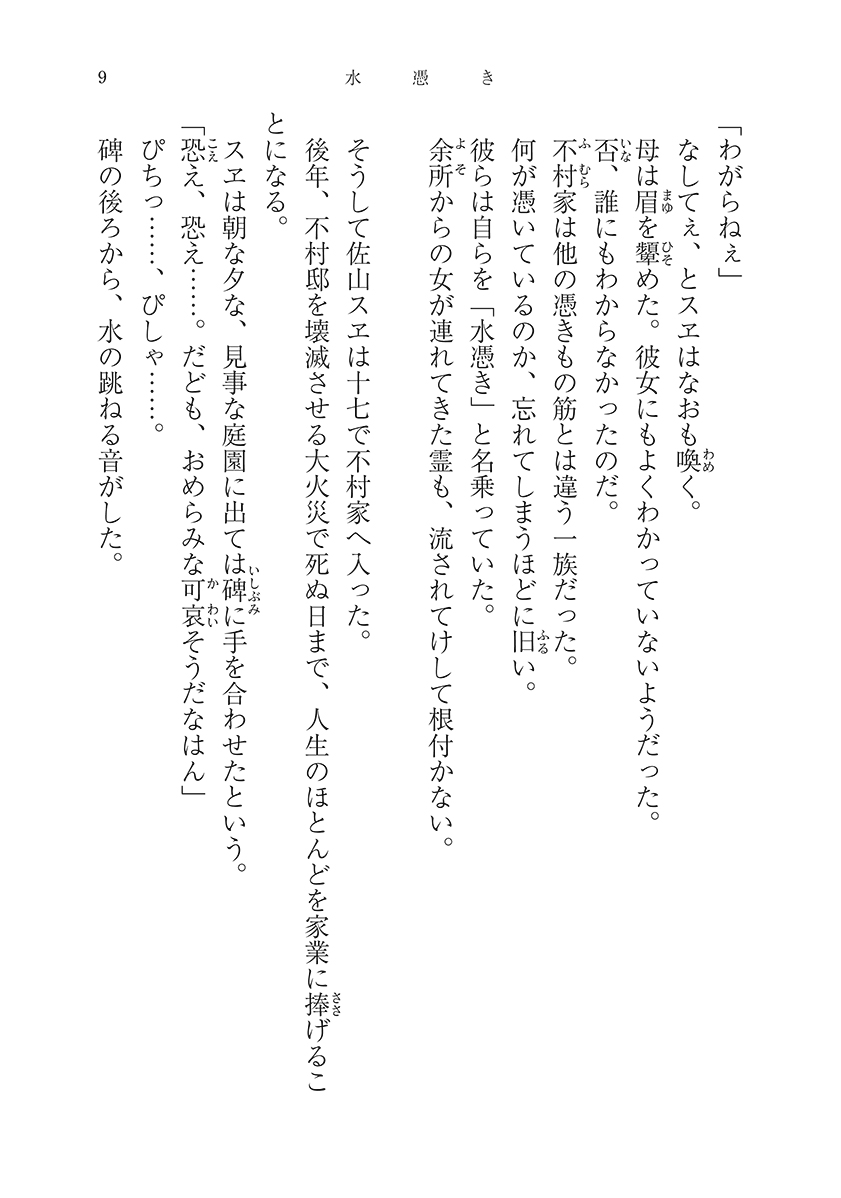 9　水憑き

「わがらねぇ」
なしてぇ、とスヱはなおも喚く。
母は眉を顰めた。彼女にもよくわかっていないようだった。
否、誰にもわからなかったのだ。
不村家は他の憑きもの筋とは違う一族だった。
何が憑いているのか、忘れてしまうほどに旧い。
彼らは自らを「水憑き」と名乗っていた。
余所からの女が連れてきた霊も、流されてけして根付かない。

そうして佐山スヱは十七で不村家へ入った。
後年、不村邸を壊滅させる大火災で死ぬ日まで、人生のほとんどを家業に捧げることになる。
スヱは朝な夕な、見事な庭園に出ては碑に手を合わせたという。
「恐え、恐え……。だども、おめらみな可哀そうだなはん」
ぴちっ……、ぴしゃ……。
碑の後ろから、水の跳ねる音がした。